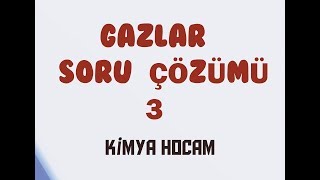 GAZLAR
SORU ÇÖZÜMÜ
3

KİMYA HOCAM